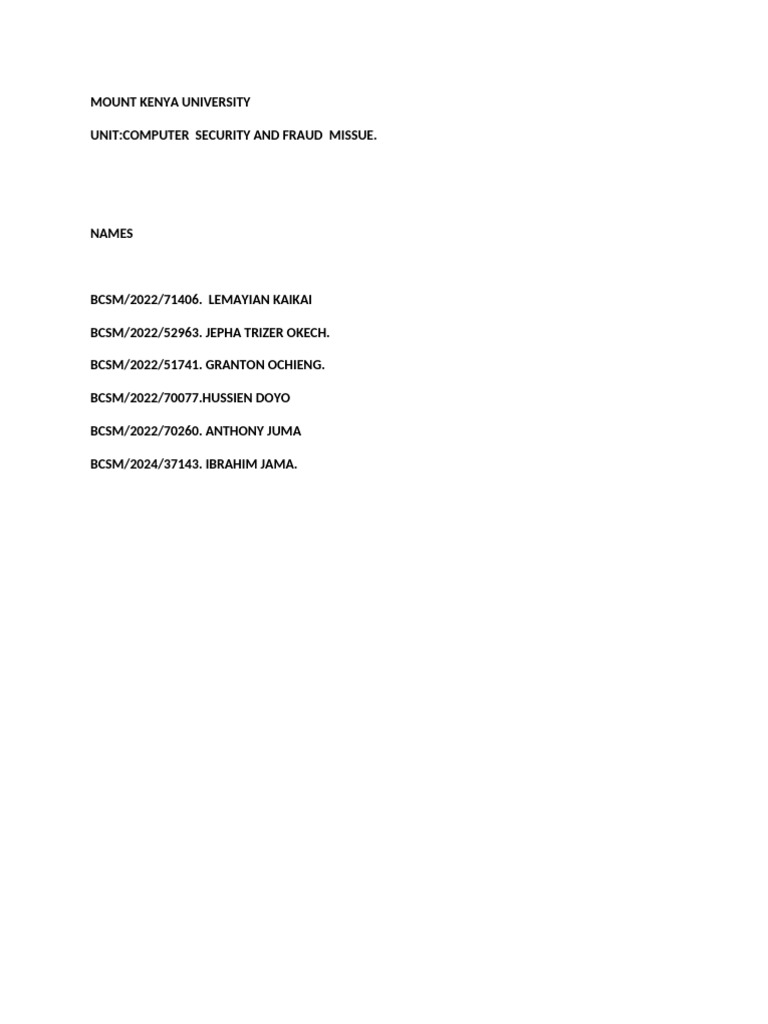 MOUNT KENYA UNIVERSITY

UNIT:COMPUTER SECURITY AND FRAUD MISSUE.

NAMES

BCSM/2022/71406. LEMAYIAN KAIKAI

BCSM/2022/52963. JEPHA TRIZER OKECH.

BCSM/2022/51741. GRANTON OCHIENG.

BCSM/2022/70077.HUSSIEN DOYO

BCSM/2022/70260. ANTHONY JUMA

BCSM/2024/37143. IBRAHIM JAMA.